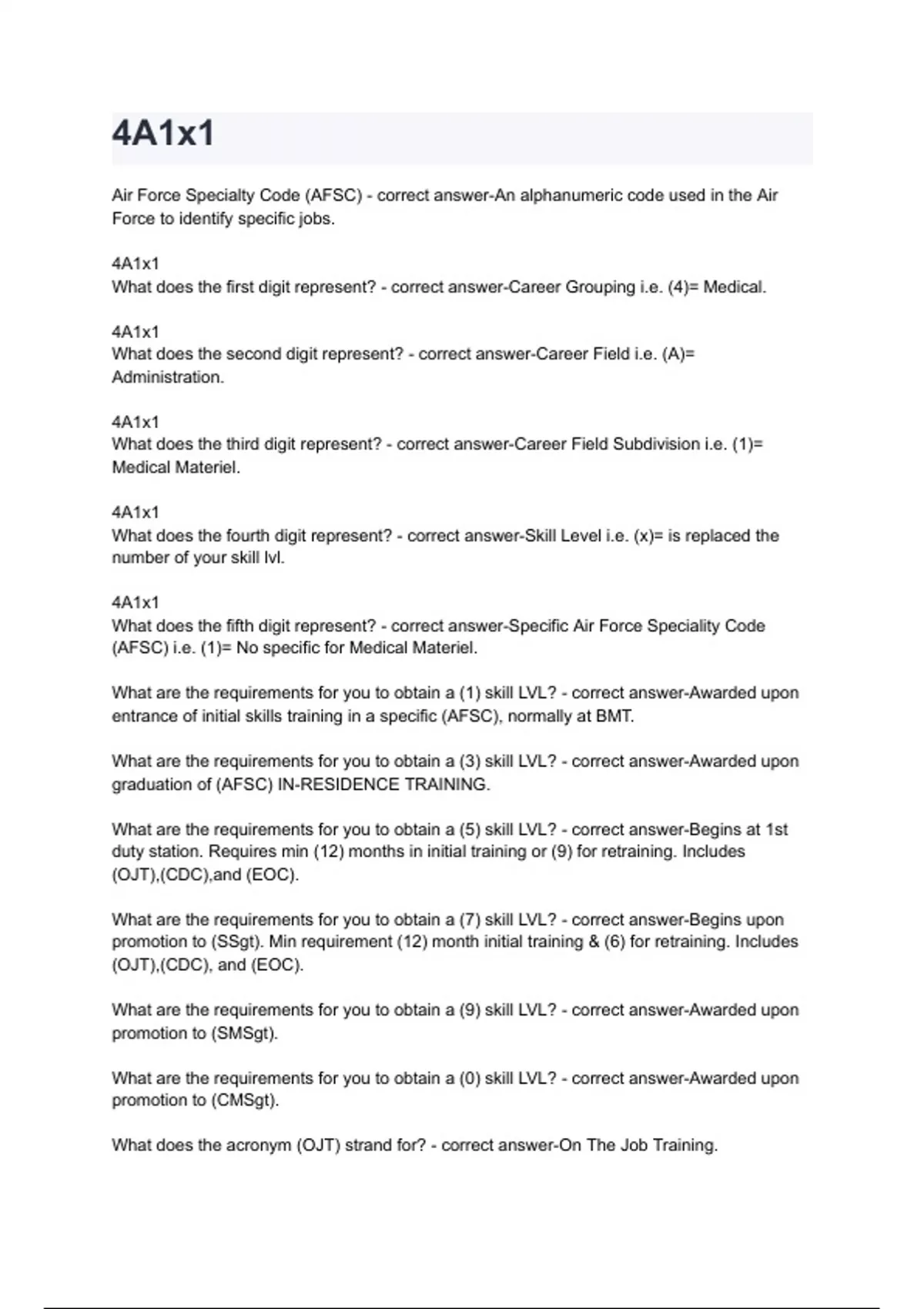 4A1x1

Air Force Specialty Code (AFSC) - correct answer-An alphanumeric code used in the Air Force to identify specific jobs.

4A1x1
What does the first digit represent? - correct answer-Career Grouping i.e. (4)= Medical.

4A1x1
What does the second digit represent? - correct answer-Career Field i.e. (A)= Administration.

4A1x1
What does the third digit represent? - correct answer-Career Field Subdivision i.e. (1)= Medical Materiel.

4A1x1
What does the fourth digit represent? - correct answer-Skill Level i.e. (x)= is replaced the number of your skill lvl.

4A1x1
What does the fifth digit represent? - correct answer-Specific Air Force Speciality Code (AFSC) i.e. (1)= No specific for Medical Materiel.

What are the requirements for you to obtain a (1) skill LVL? - correct answer-Awarded upon entrance of initial skills training in a specific (AFSC), normally at BMT.

What are the requirements for you to obtain a (3) skill LVL? - correct answer-Awarded upon graduation of (AFSC) IN-RESIDENCE TRAINING.

What are the requirements for you to obtain a (5) skill LVL? - correct answer-Begins at 1st duty station. Requires min (12) months in initial training or (9) for retraining. Includes (OJT),(CDC),and (EOC).

What are the requirements for you to obtain a (7) skill LVL? - correct answer-Begins upon promotion to (SSgt). Min requirement (12) month initial training & (6) for retraining. Includes (OJT),(CDC), and (EOC).

What are the requirements for you to obtain a (9) skill LVL? - correct answer-Awarded upon promotion to (SMSgt).

What are the requirements for you to obtain a (0) skill LVL? - correct answer-Awarded upon promotion to (CMSgt).

What does the acronym (OJT) strand for? - correct answer-On The Job Training.